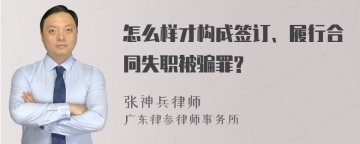 怎么样才构成签订、履行合同失职被骗罪?

张神兵律师
广东律参律师事务所